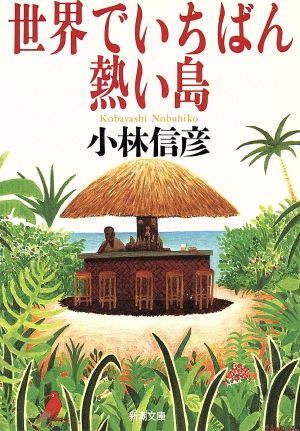 世界でいちばん
熱い島

Kobayashi Nobuhiko
小林信彦

新潮文庫